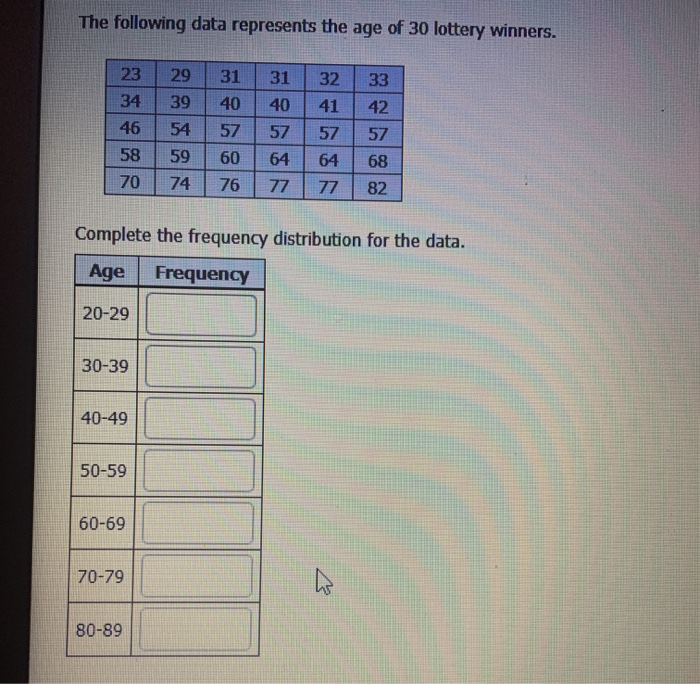 The following data represents the age of 30 lottery winners.

| 23 | 29 | 31 | 31 | 32 | 33 |
|---|---|---|---|---|---|
| 34 | 39 | 40 | 40 | 41 | 42 |
| 46 | 54 | 57 | 57 | 57 | 57 |
| 58 | 59 | 60 | 64 | 64 | 68 |
| 70 | 74 | 76 | 77 | 77 | 82 |

Complete the frequency distribution for the data.

| Age | Frequency |
|---|---|
| 20-29 | |
| 30-39 | |
| 40-49 | |
| 50-59 | |
| 60-69 | |
| 70-79 | |
| 80-89 | |